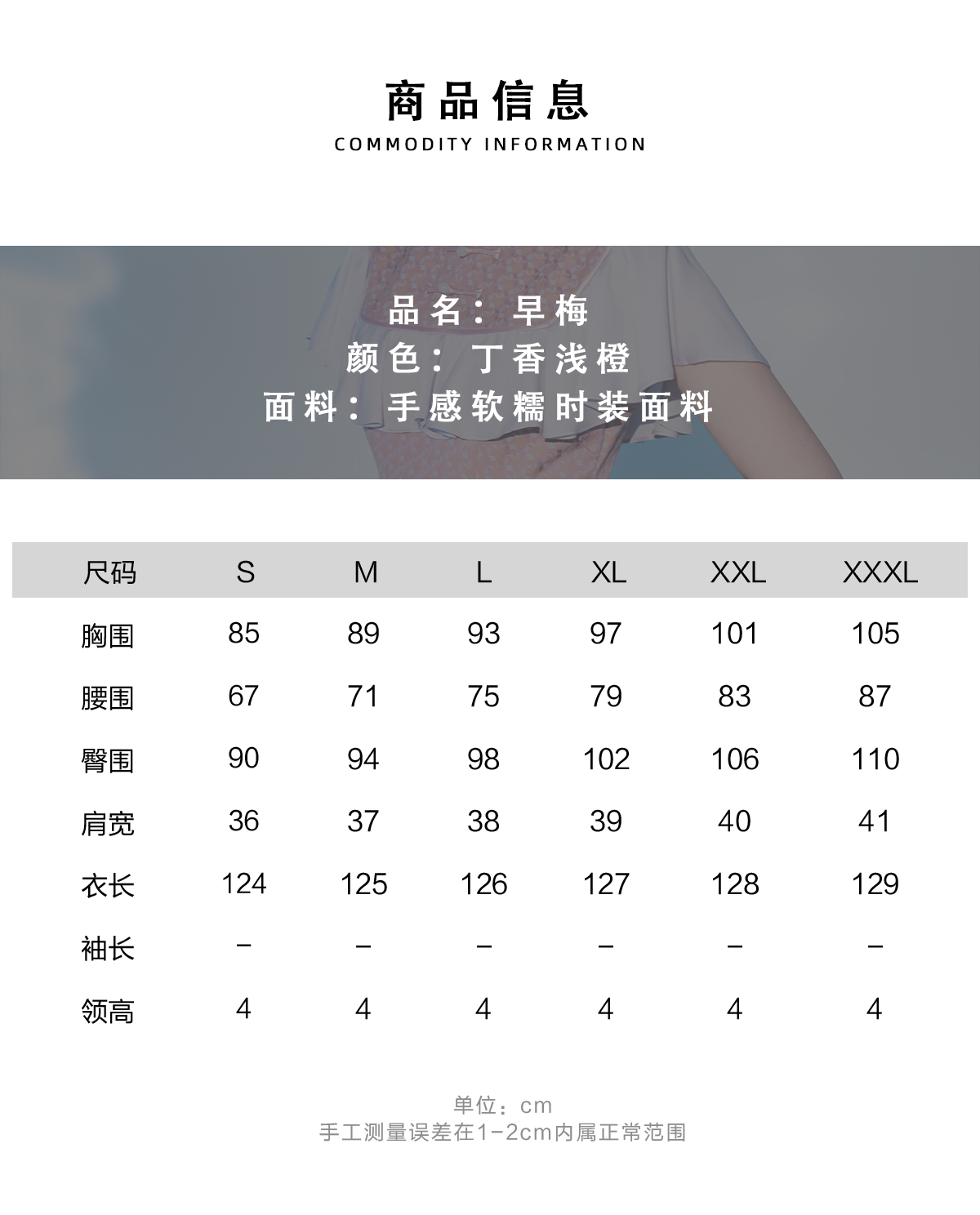 商品信息

COMMODITY INFORMATION

品名：早梅
颜色：丁香浅橙
面料：手感软糯时装面料

| 尺码 | S | M | L | XL | XXL | XXXL |
|---|---|---|---|---|---|---|
| 胸围 | 85 | 89 | 93 | 97 | 101 | 105 |
| 腰围 | 67 | 71 | 75 | 79 | 83 | 87 |
| 臀围 | 90 | 94 | 98 | 102 | 106 | 110 |
| 肩宽 | 36 | 37 | 38 | 39 | 40 | 41 |
| 衣长 | 124 | 125 | 126 | 127 | 128 | 129 |
| 袖长 | – | – | – | – | – | – |
| 领高 | 4 | 4 | 4 | 4 | 4 | 4 |

单位：cm
手工测量误差在1-2cm内属正常范围